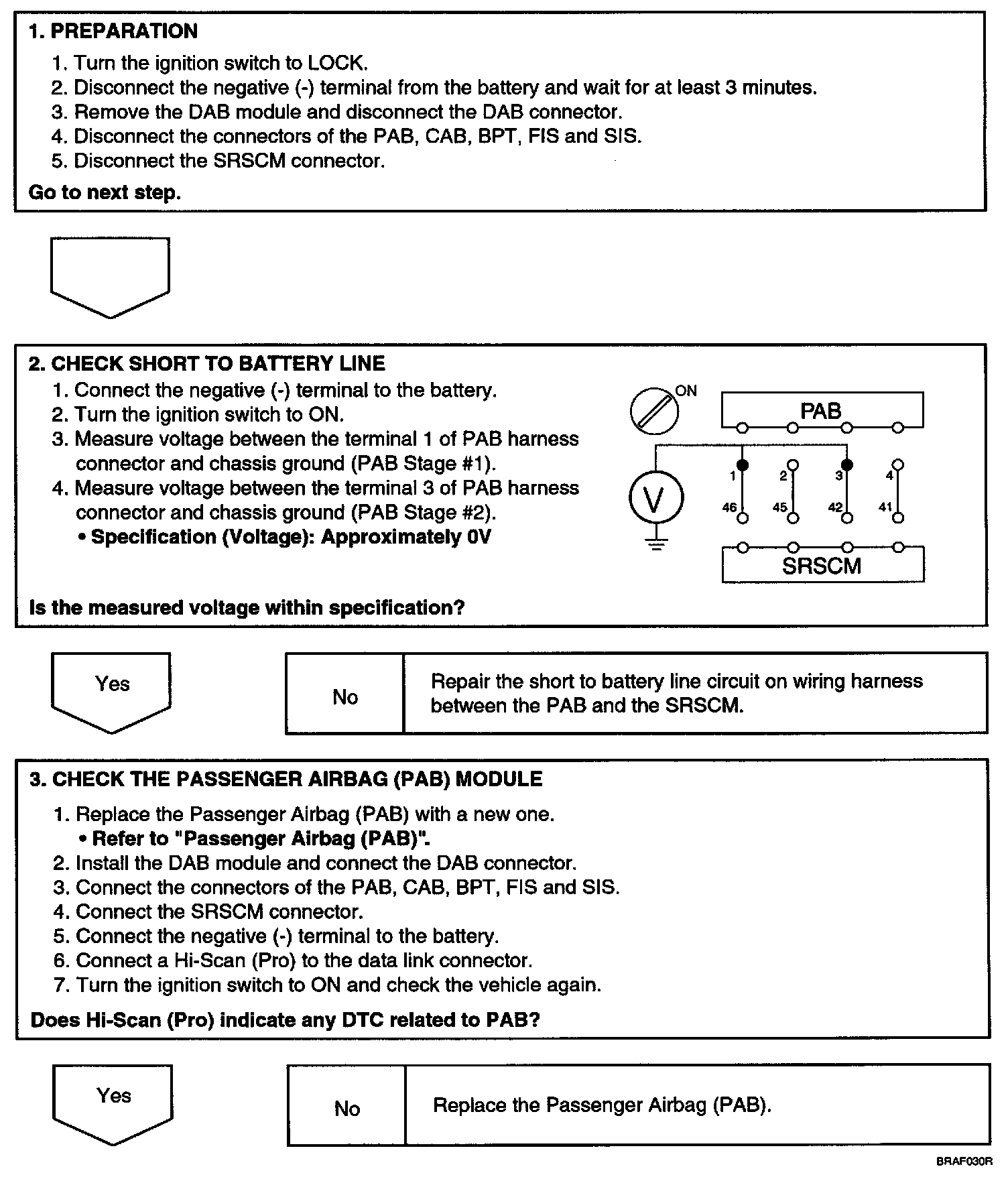 1. PREPARATION

1. Turn the ignition switch to LOCK.
2. Disconnect the negative (-) terminal from the battery and wait for at least 3 minutes.
3. Remove the DAB module and disconnect the DAB connector.
4. Disconnect the connectors of the PAB, CAB, BPT, FIS and SIS.
5. Disconnect the SRSCM connector.

Go to next step.

2. CHECK SHORT TO BATTERY LINE

1. Connect the negative (-) terminal to the battery.
2. Turn the ignition switch to ON.
3. Measure voltage between the terminal 1 of PAB harness connector and chassis ground (PAB Stage #1).
4. Measure voltage between the terminal 3 of PAB harness connector and chassis ground (PAB Stage #2).
• Specification (Voltage): Approximately 0V

ON
PAB
V
1 2 3 4
46 45 42 41
SRSCM

Is the measured voltage within specification?

Yes

No

Repair the short to battery line circuit on wiring harness between the PAB and the SRSCM.

3. CHECK THE PASSENGER AIRBAG (PAB) MODULE

1. Replace the Passenger Airbag (PAB) with a new one.
• Refer to "Passenger Airbag (PAB)".
2. Install the DAB module and connect the DAB connector.
3. Connect the connectors of the PAB, CAB, BPT, FIS and SIS.
4. Connect the SRSCM connector.
5. Connect the negative (-) terminal to the battery.
6. Connect a Hi-Scan (Pro) to the data link connector.
7. Turn the ignition switch to ON and check the vehicle again.

Does Hi-Scan (Pro) indicate any DTC related to PAB?

Yes

No

Replace the Passenger Airbag (PAB).

BRAF030R